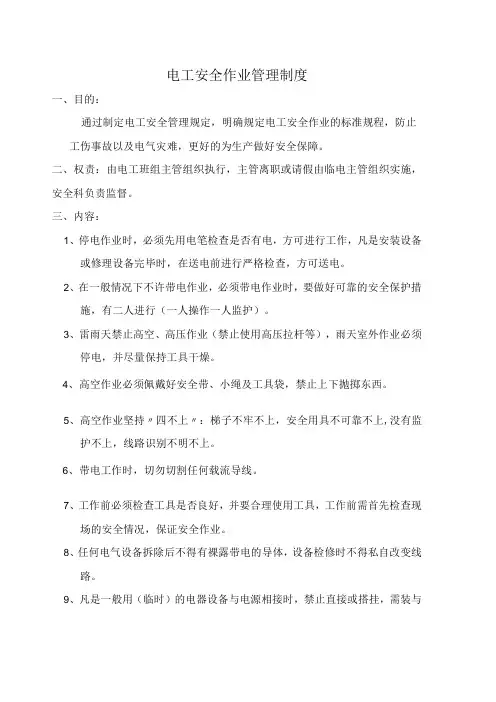 电工安全作业管理制度

一、目的：

通过制定电工安全管理规定，明确规定电工安全作业的标准规程，防止工伤事故以及电气灾难，更好的为生产做好安全保障。

二、权责：由电工班组主管组织执行，主管离职或请假由临电主管组织实施，安全科负责监督。

三、内容：

1、停电作业时，必须先用电笔检查是否有电，方可进行工作，凡是安装设备或修理设备完毕时，在送电前进行严格检查，方可送电。

2、在一般情况下不许带电作业，必须带电作业时，要做好可靠的安全保护措施，有二人进行（一人操作一人监护）。

3、雷雨天禁止高空、高压作业（禁止使用高压拉杆等），雨天室外作业必须停电，并尽量保持工具干燥。

4、高空作业必须佩戴好安全带、小绳及工具袋，禁止上下抛掷东西。

5、高空作业坚持〃四不上〃：梯子不牢不上，安全用具不可靠不上，没有监护不上，线路识别不明不上。

6、带电工作时，切勿切割任何载流导线。

7、工作前必须检查工具是否良好，并要合理使用工具，工作前需首先检查现场的安全情况，保证安全作业。

8、任何电气设备拆除后不得有裸露带电的导体，设备检修时不得私自改变线路。

9、凡是一般用（临时）的电器设备与电源相接时，禁止直接或搭挂，需装与